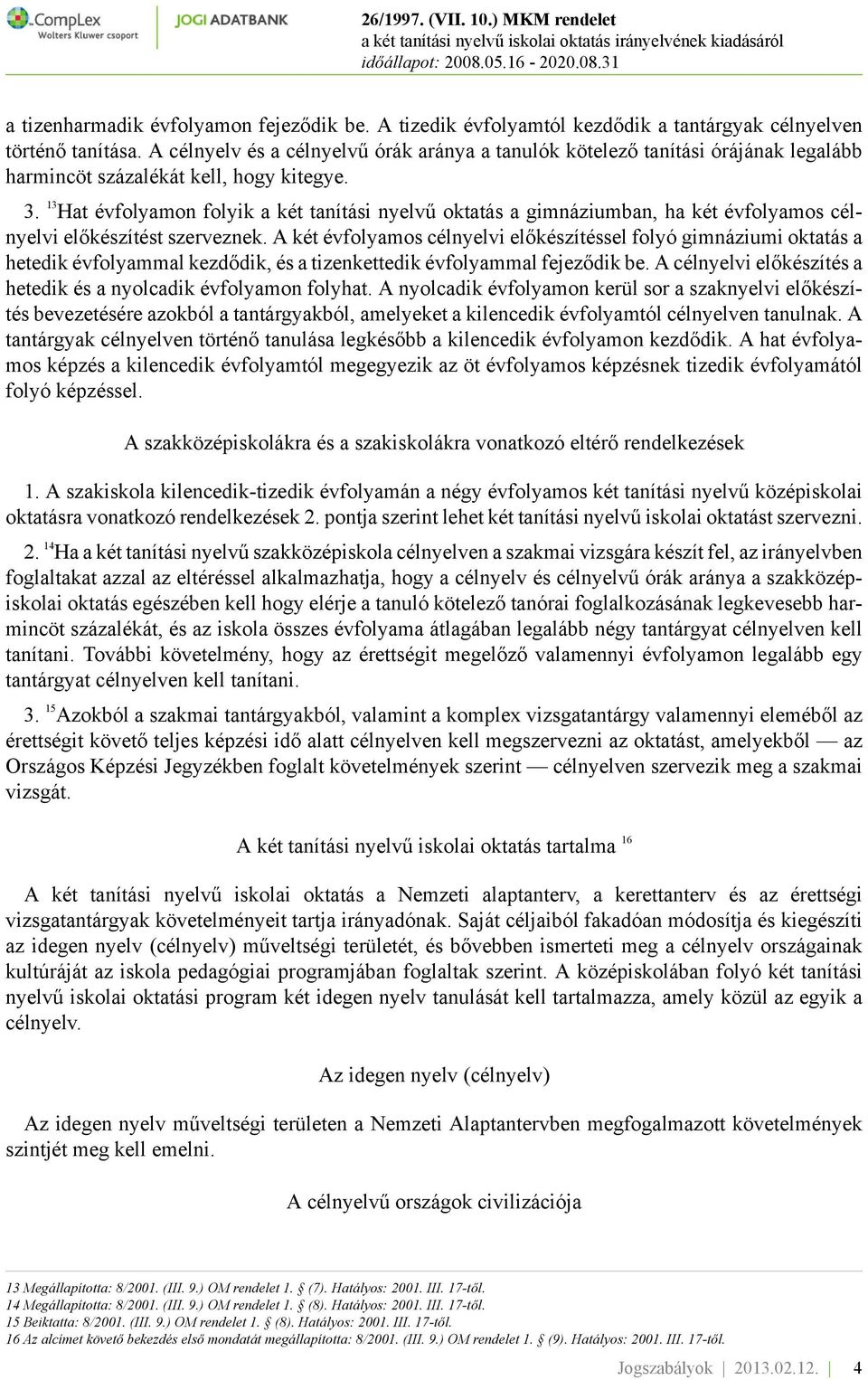 CompLex
Wolters Kluwer csoport
JOGI ADATBANK
26/1997. (VII. 10.) MKM rendelet
a két tanítási nyelvű iskolai oktatás irányelvének kiadásáról
időállapot: 2008.05.16 - 2020.08.31

a tizenharmadik évfolyamon fejeződik be. A tizedik évfolyamtól kezdődik a tantárgyak célnyelven történő tanítása. A célnyelv és a célnyelvű órák aránya a tanulók kötelező tanítási órájának legalább harmincöt százalékát kell, hogy kitegye.

3. $^{13}$Hat évfolyamon folyik a két tanítási nyelvű oktatás a gimnáziumban, ha két évfolyamos célnyelvi előkészítést szerveznek. A két évfolyamos célnyelvi előkészítéssel folyó gimnáziumi oktatás a hetedik évfolyammal kezdődik, és a tizenkettedik évfolyammal fejeződik be. A célnyelvi előkészítés a hetedik és a nyolcadik évfolyamon folyhat. A nyolcadik évfolyamon kerül sor a szaknyelvi előkészítés bevezetésére azokból a tantárgyakból, amelyeket a kilencedik évfolyamtól célnyelven tanulnak. A tantárgyak célnyelven történő tanulása legkésőbb a kilencedik évfolyamon kezdődik. A hat évfolyamos képzés a kilencedik évfolyamtól megegyezik az öt évfolyamos képzésnek tizedik évfolyamától folyó képzéssel.

A szakközépiskolákra és a szakiskolákra vonatkozó eltérő rendelkezések

1. A szakiskola kilencedik-tizedik évfolyamán a négy évfolyamos két tanítási nyelvű középiskolai oktatásra vonatkozó rendelkezések 2. pontja szerint lehet két tanítási nyelvű iskolai oktatást szervezni.

2. $^{14}$Ha a két tanítási nyelvű szakközépiskola célnyelven a szakmai vizsgára készít fel, az irányelvben foglaltakat azzal az eltéréssel alkalmazhatja, hogy a célnyelv és célnyelvű órák aránya a szakközépiskolai oktatás egészében kell hogy elérje a tanuló kötelező tanórai foglalkozásának legkevesebb harmincöt százalékát, és az iskola összes évfolyama átlagában legalább négy tantárgyat célnyelven kell tanítani. További követelmény, hogy az érettségit megelőző valamennyi évfolyamon legalább egy tantárgyat célnyelven kell tanítani.

3. $^{15}$Azokból a szakmai tantárgyakból, valamint a komplex vizsgatantárgy valamennyi eleméből az érettségit követő teljes képzési idő alatt célnyelven kell megszervezni az oktatást, amelyekből — az Országos Képzési Jegyzékben foglalt követelmények szerint — célnyelven szervezik meg a szakmai vizsgát.

A két tanítási nyelvű iskolai oktatás tartalma $^{16}$

A két tanítási nyelvű iskolai oktatás a Nemzeti alaptanterv, a kerettanterv és az érettségi vizsgatantárgyak követelményeit tartja irányadónak. Saját céljaiból fakadóan módosítja és kiegészíti az idegen nyelv (célnyelv) műveltségi területét, és bővebben ismerteti meg a célnyelv országainak kultúráját az iskola pedagógiai programjában foglaltak szerint. A középiskolában folyó két tanítási nyelvű iskolai oktatási program két idegen nyelv tanulását kell tartalmazza, amely közül az egyik a célnyelv.

Az idegen nyelv (célnyelv)

Az idegen nyelv műveltségi területen a Nemzeti Alaptantervben megfogalmazott követelmények szintjét meg kell emelni.

A célnyelvű országok civilizációja

13 Megállapította: 8/2001. (III. 9.) OM rendelet 1. § (7). Hatályos: 2001. III. 17-től.
14 Megállapította: 8/2001. (III. 9.) OM rendelet 1. § (8). Hatályos: 2001. III. 17-től.
15 Beiktatta: 8/2001. (III. 9.) OM rendelet 1. § (8). Hatályos: 2001. III. 17-től.
16 Az alcímet követő bekezdés első mondatát megállapította: 8/2001. (III. 9.) OM rendelet 1. § (9). Hatályos: 2001. III. 17-től.

Jogszabályok | 2013.02.12. | 4